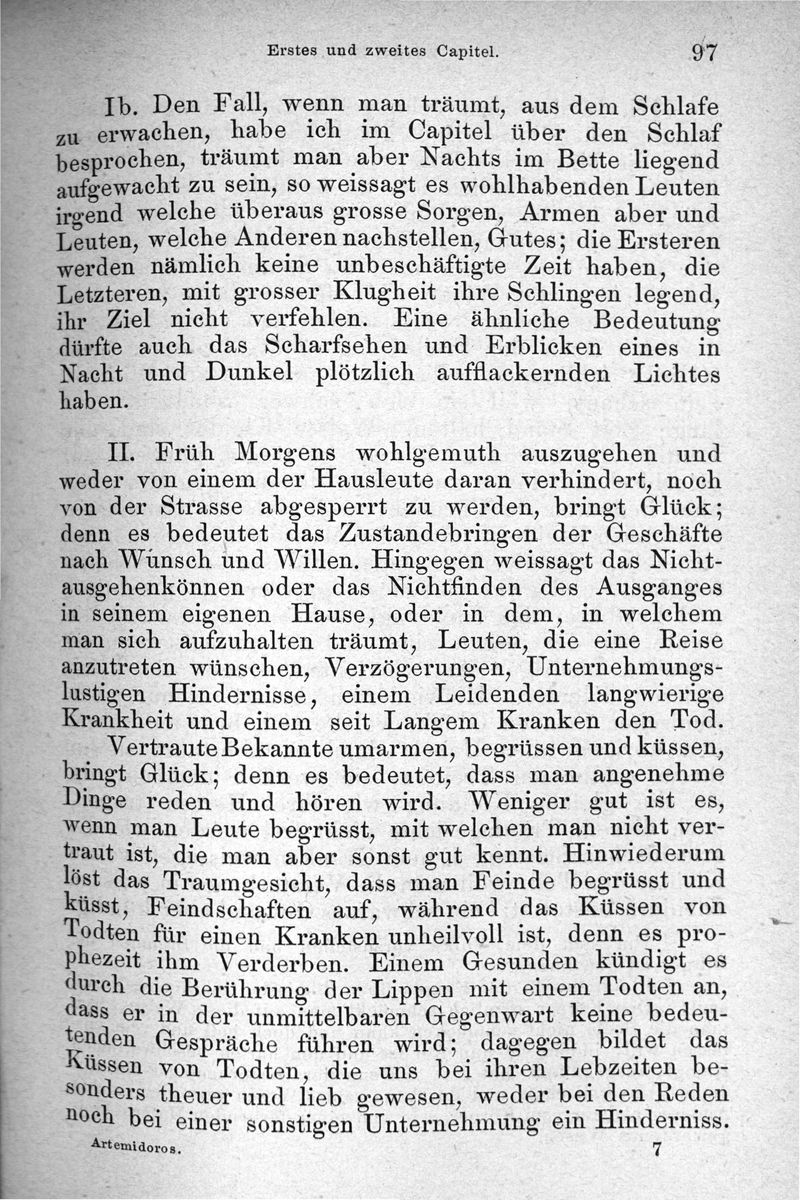 Erstes und zweites Capitel. 97

Ib. Den Fall, wenn man träumt, aus dem Schlafe zu erwachen, habe ich im Capitel über den Schlaf besprochen, träumt man aber Nachts im Bette liegend aufgewacht zu sein, so weissagt es wohlhabenden Leuten irgend welche überaus grosse Sorgen, Armen aber und Leuten, welche Anderen nachstellen, Gutes; die Ersteren werden nämlich keine unbeschäftigte Zeit haben, die Letzteren, mit grosser Klugheit ihre Schlingen legend, ihr Ziel nicht verfehlen. Eine ähnliche Bedeutung dürfte auch das Scharfsehen und Erblicken eines in Nacht und Dunkel plötzlich aufflackernden Lichtes haben.

II. Früh Morgens wohlgemuth auszugehen und weder von einem der Hausleute daran verhindert, noch von der Strasse abgesperrt zu werden, bringt Glück; denn es bedeutet das Zustandebringen der Geschäfte nach Wunsch und Willen. Hingegen weissagt das Nichtausgehenkönnen oder das Nichtfinden des Ausganges in seinem eigenen Hause, oder in dem, in welchem man sich aufzuhalten träumt, Leuten, die eine Reise anzutreten wünschen, Verzögerungen, Unternehmungslustigen Hindernisse, einem Leidenden langwierige Krankheit und einem seit Langem Kranken den Tod.

Vertraute Bekannte umarmen, begrüssen und küssen, bringt Glück; denn es bedeutet, dass man angenehme Dinge reden und hören wird. Weniger gut ist es, wenn man Leute begrüsst, mit welchen man nicht vertraut ist, die man aber sonst gut kennt. Hinwiederum löst das Traumgesicht, dass man Feinde begrüsst und küsst, Feindschaften auf, während das Küssen von Todten für einen Kranken unheilvoll ist, denn es prophezeit ihm Verderben. Einem Gesunden kündigt es durch die Berührung der Lippen mit einem Todten an, dass er in der unmittelbaren Gegenwart keine bedeutenden Gespräche führen wird; dagegen bildet das Küssen von Todten, die uns bei ihren Lebzeiten besonders theuer und lieb gewesen, weder bei den Reden noch bei einer sonstigen Unternehmung ein Hinderniss.

Artemidoros. 7